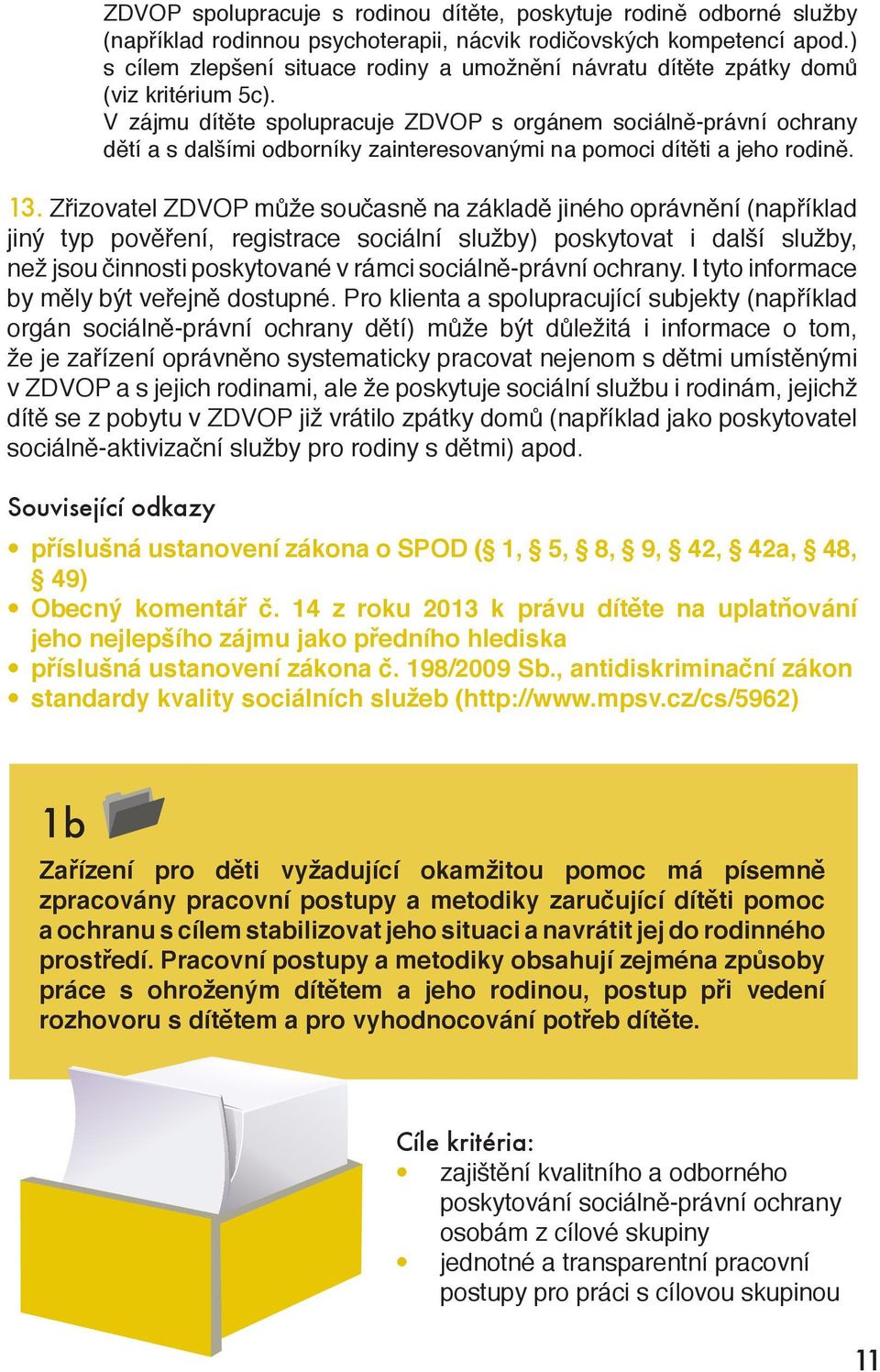 ZDVOP spolupracuje s rodinou dítěte, poskytuje rodině odborné služby (například rodinnou psychoterapii, nácvik rodičovských kompetencí apod.) s cílem zlepšení situace rodiny a umožnění návratu dítěte zpátky domů (viz kritérium 5c).
V zájmu dítěte spolupracuje ZDVOP s orgánem sociálně-právní ochrany dětí a s dalšími odborníky zainteresovanými na pomoci dítěti a jeho rodině.

13. Zřizovatel ZDVOP může současně na základě jiného oprávnění (například jiný typ pověření, registrace sociální služby) poskytovat i další služby, než jsou činnosti poskytované v rámci sociálně-právní ochrany. I tyto informace by měly být veřejně dostupné. Pro klienta a spolupracující subjekty (například orgán sociálně-právní ochrany dětí) může být důležitá i informace o tom, že je zařízení oprávněno systematicky pracovat nejenom s dětmi umístěnými v ZDVOP a s jejich rodinami, ale že poskytuje sociální službu i rodinám, jejichž dítě se z pobytu v ZDVOP již vrátilo zpátky domů (například jako poskytovatel sociálně-aktivizační služby pro rodiny s dětmi) apod.

Související odkazy

• příslušná ustanovení zákona o SPOD (§ 1, § 5, § 8, § 9, § 42, § 42a, § 48, § 49)
• Obecný komentář č. 14 z roku 2013 k právu dítěte na uplatňování jeho nejlepšího zájmu jako předního hlediska
• příslušná ustanovení zákona č. 198/2009 Sb., antidiskriminační zákon
• standardy kvality sociálních služeb (http://www.mpsv.cz/cs/5962)

1b

Zařízení pro děti vyžadující okamžitou pomoc má písemně zpracovány pracovní postupy a metodiky zaručující dítěti pomoc a ochranu s cílem stabilizovat jeho situaci a navrátit jej do rodinného prostředí. Pracovní postupy a metodiky obsahují zejména způsoby práce s ohroženým dítětem a jeho rodinou, postup při vedení rozhovoru s dítětem a pro vyhodnocování potřeb dítěte.

Cíle kritéria:
• zajištění kvalitního a odborného poskytování sociálně-právní ochrany osobám z cílové skupiny
• jednotné a transparentní pracovní postupy pro práci s cílovou skupinou

11